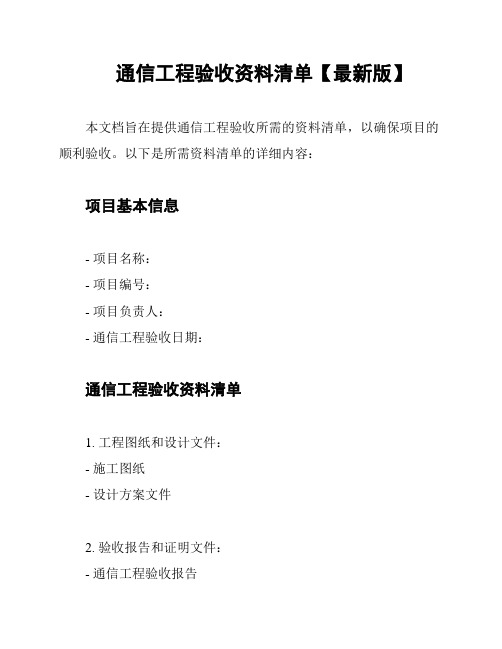 通信工程验收资料清单【最新版】

本文档旨在提供通信工程验收所需的资料清单，以确保项目的顺利验收。以下是所需资料清单的详细内容：

项目基本信息

- 项目名称：
- 项目编号：
- 项目负责人：
- 通信工程验收日期：

通信工程验收资料清单

1. 工程图纸和设计文件：
- 施工图纸
- 设计方案文件

2. 验收报告和证明文件：
- 通信工程验收报告